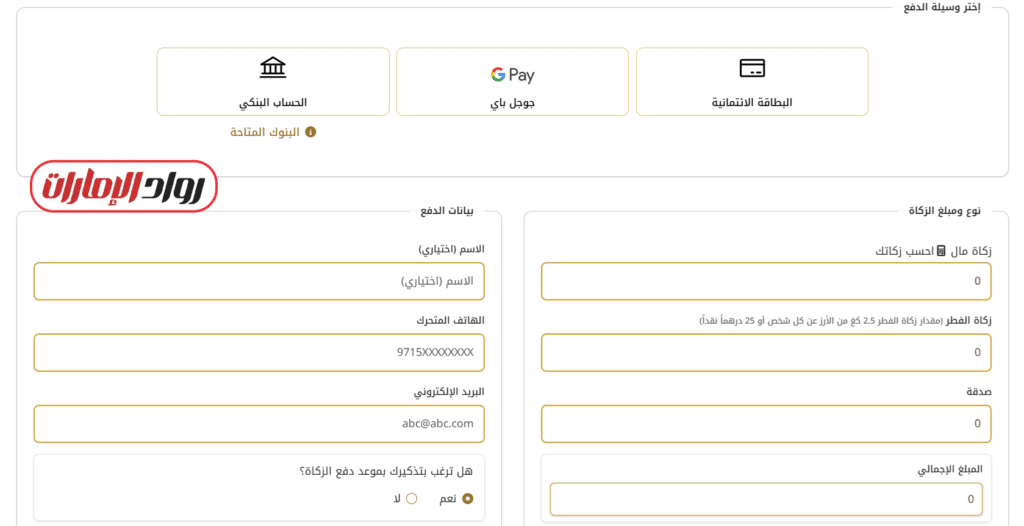 إختر وسيلة الدفع

البطاقة الائتمانية

G Pay
جوجل باي

الحساب البنكي

البنوك المتاحة

رواد الإمارات

نوع ومبلغ الزكاة

زكاة مال احسب زكاتك

0

زكاة الفطر (مقدار زكاة الفطر 2.5 كغ من الأرز عن كل شخص أو 25 درهماً نقداً)

0

صدقة

0

المبلغ الإجمالي

0

بيانات الدفع

الاسم (اختياري)

الاسم (اختياري)

الهاتف المتحرك

9715XXXXXXXX

البريد الإلكتروني

abc@abc.com

هل ترغب بتذكيرك بموعد دفع الزكاة؟

نعم

لا